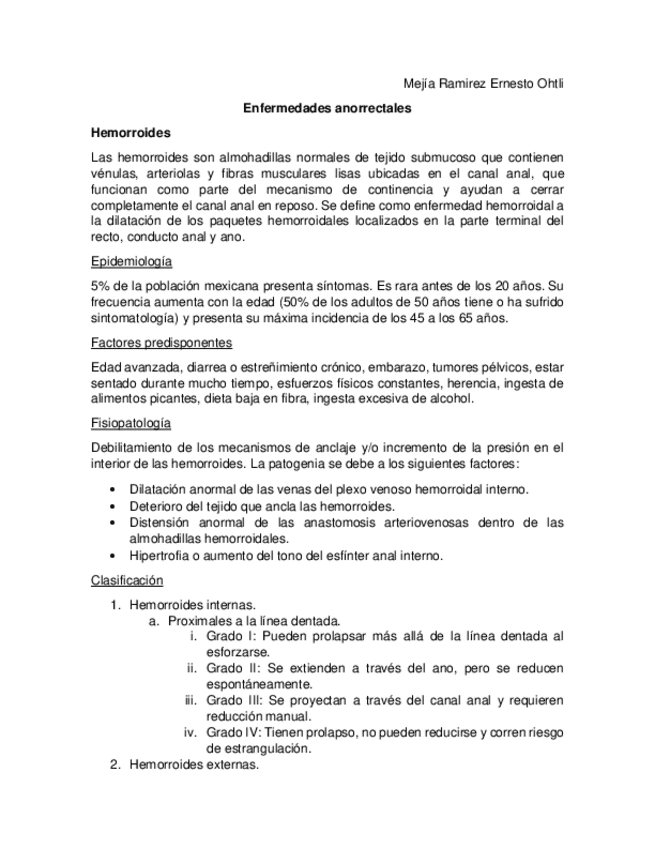 Mejía Ramirez Ernesto Ohtli

Enfermedades anorrectales

Hemorroides

Las hemorroides son almohadillas normales de tejido submucoso que contienen vénulas, arteriolas y fibras musculares lisas ubicadas en el canal anal, que funcionan como parte del mecanismo de continencia y ayudan a cerrar completamente el canal anal en reposo. Se define como enfermedad hemorroidal a la dilatación de los paquetes hemorroidales localizados en la parte terminal del recto, conducto anal y ano.

Epidemiología

5% de la población mexicana presenta síntomas. Es rara antes de los 20 años. Su frecuencia aumenta con la edad (50% de los adultos de 50 años tiene o ha sufrido sintomatología) y presenta su máxima incidencia de los 45 a los 65 años.

Factores predisponentes

Edad avanzada, diarrea o estreñimiento crónico, embarazo, tumores pélvicos, estar sentado durante mucho tiempo, esfuerzos físicos constantes, herencia, ingesta de alimentos picantes, dieta baja en fibra, ingesta excesiva de alcohol.

Fisiopatología

Debilitamiento de los mecanismos de anclaje y/o incremento de la presión en el interior de las hemorroides. La patogenia se debe a los siguientes factores:

• Dilatación anormal de las venas del plexo venoso hemorroidal interno.
• Deterioro del tejido que ancla las hemorroides.
• Distensión anormal de las anastomosis arteriovenosas dentro de las almohadillas hemorroidales.
• Hipertrofia o aumento del tono del esfínter anal interno.

Clasificación

1. Hemorroides internas.
a. Proximales a la línea dentada.
i. Grado I: Pueden prolapsar más allá de la línea dentada al esforzarse.
ii. Grado II: Se extienden a través del ano, pero se reducen espontáneamente.
iii. Grado III: Se proyectan a través del canal anal y requieren reducción manual.
iv. Grado IV: Tienen prolapso, no pueden reducirse y corren riesgo de estrangulación.
2. Hemorroides externas.